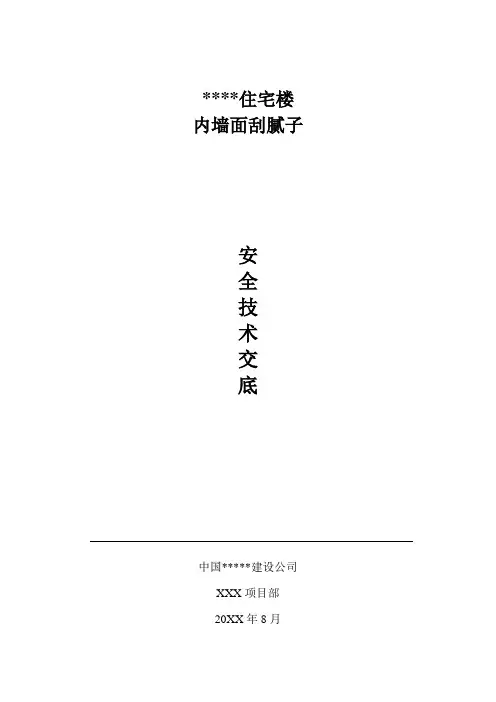 ****住宅楼
内墙面刮腻子

安
全
技
术
交
底

中国*****建设公司

XXX项目部

20XX年8月